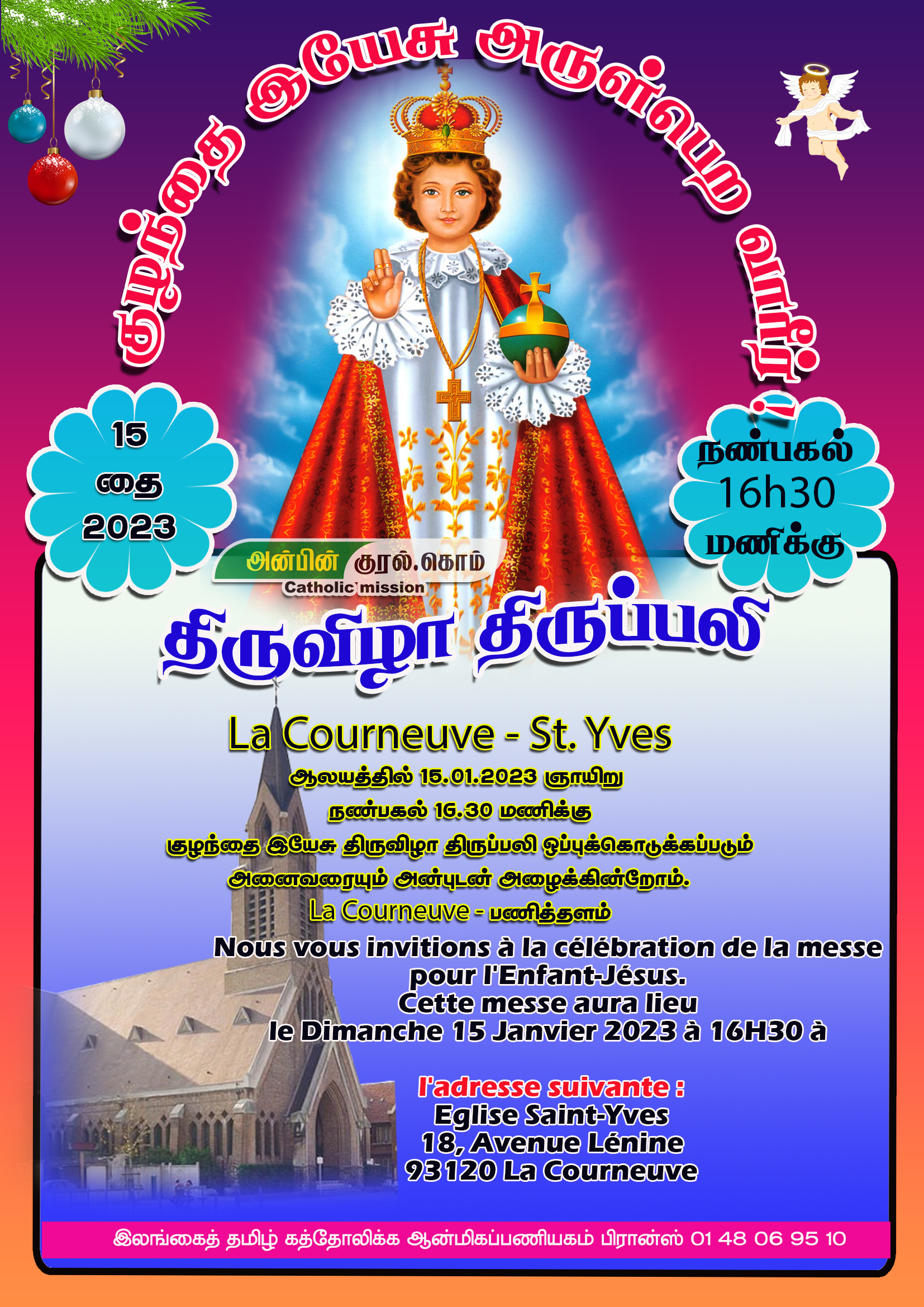 குழந்தை இயேசு அருள்பெற வாரீர்!

15
தை
2023

நண்பகல்
16h30
மணிக்கு

அன்பின் குரல்.கொம்
Catholic mission

திருவிழா திருப்பலி

La Courneuve - St. Yves

ஆலயத்தில் 15.01.2023 ஞாயிறு
நண்பகல் 16.30 மணிக்கு
குழந்தை இயேசு திருவிழா திருப்பலி ஒப்புக்கொடுக்கப்படும்
அனைவரையும் அன்புடன் அழைக்கின்றோம்.
La Courneuve - பணித்தளம்

Nous vous invitions à la célébration de la messe pour l'Enfant-Jésus.
Cette messe aura lieu
le Dimanche 15 Janvier 2023 à 16H30 à

l'adresse suivante :
Eglise Saint-Yves
18, Avenue Lénine
93120 La Courneuve

இலங்கைத் தமிழ் கத்தோலிக்க ஆன்மிகப்பணியகம் பிரான்ஸ் 01 48 06 95 10